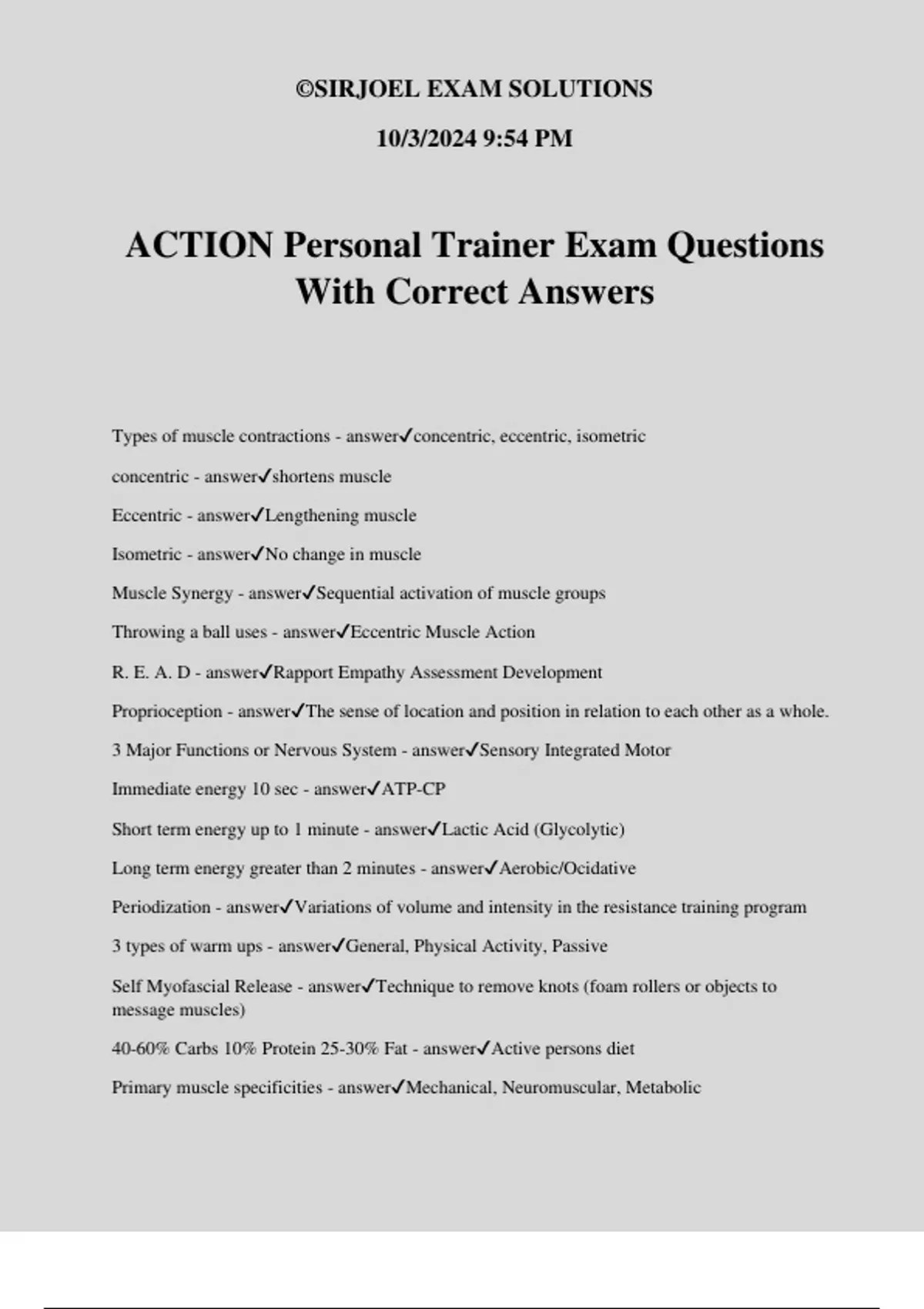 ©SIRJOEL EXAM SOLUTIONS

10/3/2024 9:54 PM

ACTION Personal Trainer Exam Questions With Correct Answers

Types of muscle contractions - answer✓concentric, eccentric, isometric

concentric - answer✓shortens muscle

Eccentric - answer✓Lengthening muscle

Isometric - answer✓No change in muscle

Muscle Synergy - answer✓Sequential activation of muscle groups

Throwing a ball uses - answer✓Eccentric Muscle Action

R. E. A. D - answer✓Rapport Empathy Assessment Development

Proprioception - answer✓The sense of location and position in relation to each other as a whole.

3 Major Functions or Nervous System - answer✓Sensory Integrated Motor

Immediate energy 10 sec - answer✓ATP-CP

Short term energy up to 1 minute - answer✓Lactic Acid (Glycolytic)

Long term energy greater than 2 minutes - answer✓Aerobic/Ocidative

Periodization - answer✓Variations of volume and intensity in the resistance training program

3 types of warm ups - answer✓General, Physical Activity, Passive

Self Myofascial Release - answer✓Technique to remove knots (foam rollers or objects to message muscles)

40-60% Carbs 10% Protein 25-30% Fat - answer✓Active persons diet

Primary muscle specificities - answer✓Mechanical, Neuromuscular, Metabolic